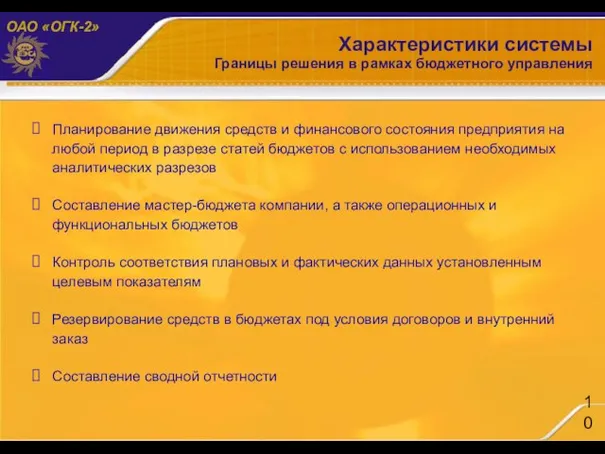 ОАО «ОГК-2»

Характеристики системы
Границы решения в рамках бюджетного управления

Планирование движения средств и финансового состояния предприятия на любой период в разрезе статей бюджетов с использованием необходимых аналитических разрезов

Составление мастер-бюджета компании, а также операционных и функциональных бюджетов

Контроль соответствия плановых и фактических данных установленным целевым показателям

Резервирование средств в бюджетах под условия договоров и внутренний заказ

Составление сводной отчетности

10